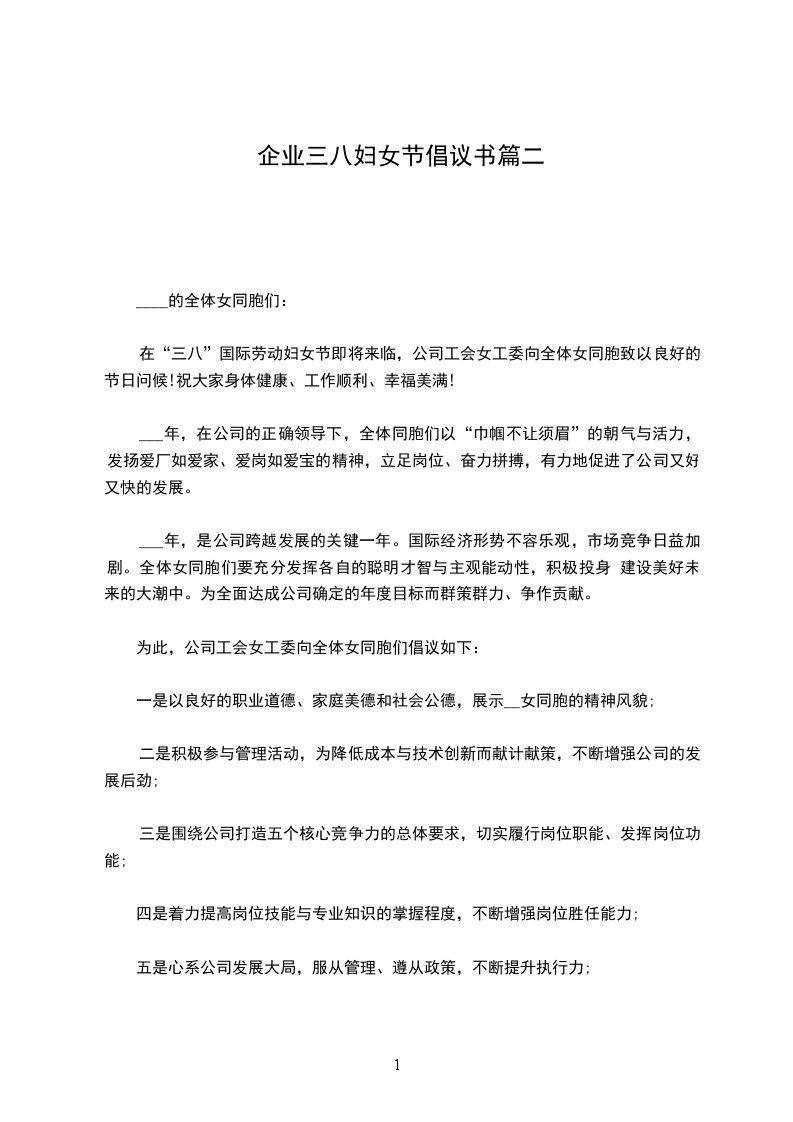 企业三八妇女节倡议书篇二

____的全体女同胞们：

在“三八”国际劳动妇女节即将来临，公司工会女工委向全体女同胞致以良好的节日问候！祝大家身体健康、工作顺利、幸福美满！

___年，在公司的正确领导下，全体同胞们以“巾帼不让须眉”的朝气与活力，发扬爱厂如爱家、爱岗如爱宝的精神，立足岗位、奋力拼搏，有力地促进了公司又好又快的发展。

___年，是公司跨越发展的关键一年。国际经济形势不容乐观，市场竞争日益加剧。全体女同胞们要充分发挥各自的聪明才智与主观能动性，积极投身 建设美好未来的大潮中。为全面达成公司确定的年度目标而群策群力、争作贡献。

为此，公司工会女工委向全体女同胞们倡议如下：

一是以良好的职业道德、家庭美德和社会公德，展示__女同胞的精神风貌；

二是积极参与管理活动，为降低成本与技术创新而献计献策，不断增强公司的发展后劲；

三是围绕公司打造五个核心竞争力的总体要求，切实履行岗位职能、发挥岗位功能；

四是着力提高岗位技能与专业知识的掌握程度，不断增强岗位胜任能力；

五是心系公司发展大局，服从管理、遵从政策，不断提升执行力；

1